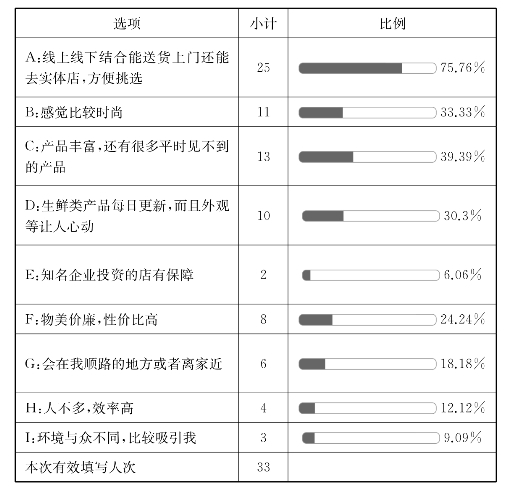 | 选项 | 小计 | 比例 |
|---|---|---|
| A:线上线下结合能送货上门还能去实体店,方便挑选 | 25 | 75.76% |
| B:感觉比较时尚 | 11 | 33.33% |
| C:产品丰富,还有很多平时见不到的产品 | 13 | 39.39% |
| D:生鲜类产品每日更新,而且外观等让人心动 | 10 | 30.3% |
| E:知名企业投资的店有保障 | 2 | 6.06% |
| F:物美价廉,性价比高 | 8 | 24.24% |
| G:会在我顺路的地方或者离家近 | 6 | 18.18% |
| H:人不多,效率高 | 4 | 12.12% |
| I:环境与众不同,比较吸引我 | 3 | 9.09% |
| 本次有效填写人次 | 33 | |